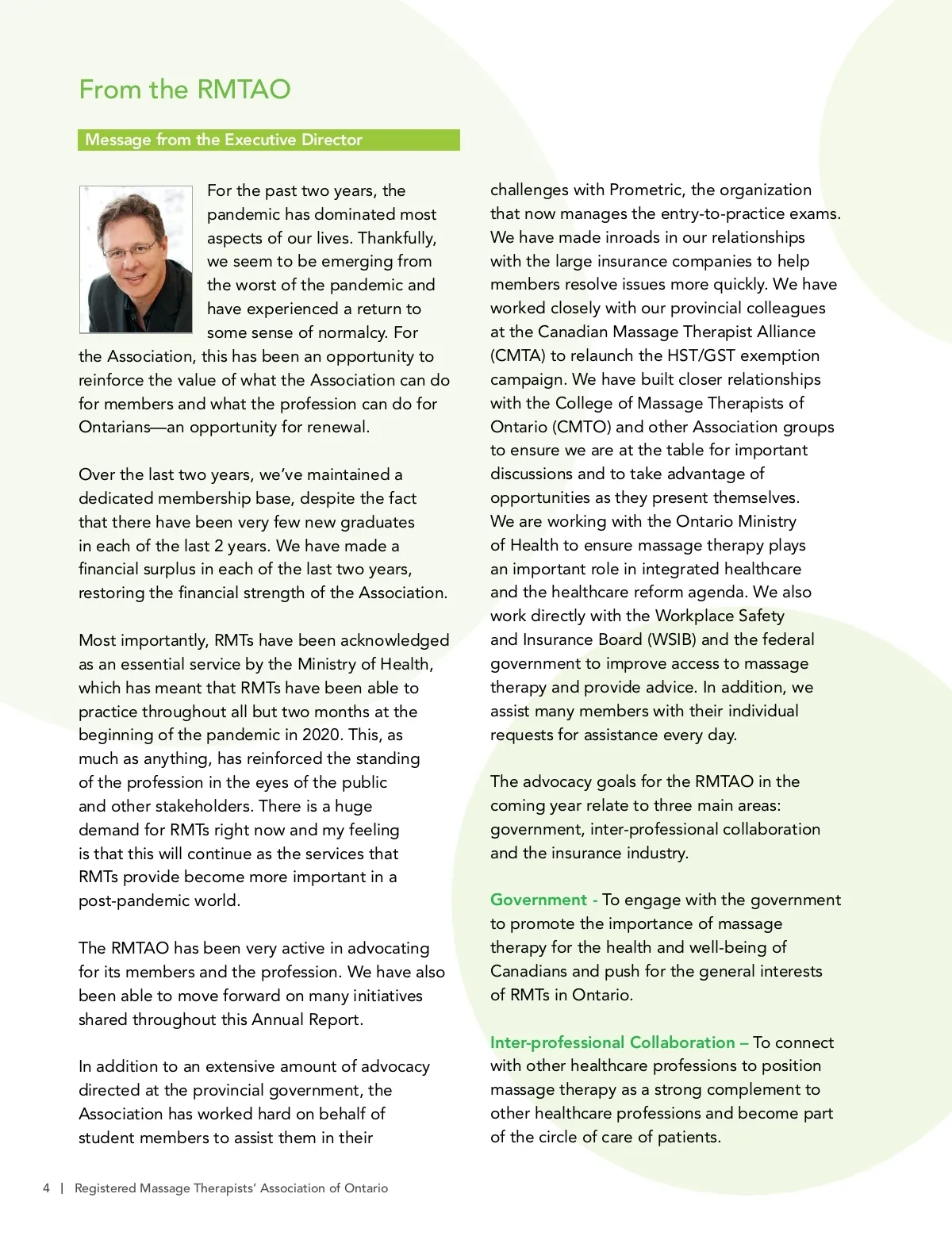 From the RMTAO

Message from the Executive Director

For the past two years, the pandemic has dominated most aspects of our lives. Thankfully, we seem to be emerging from the worst of the pandemic and have experienced a return to some sense of normalcy. For the Association, this has been an opportunity to reinforce the value of what the Association can do for members and what the profession can do for Ontarians—an opportunity for renewal.

Over the last two years, we've maintained a dedicated membership base, despite the fact that there have been very few new graduates in each of the last 2 years. We have made a financial surplus in each of the last two years, restoring the financial strength of the Association.

Most importantly, RMTs have been acknowledged as an essential service by the Ministry of Health, which has meant that RMTs have been able to practice throughout all but two months at the beginning of the pandemic in 2020. This, as much as anything, has reinforced the standing of the profession in the eyes of the public and other stakeholders. There is a huge demand for RMTs right now and my feeling is that this will continue as the services that RMTs provide become more important in a post-pandemic world.

The RMTAO has been very active in advocating for its members and the profession. We have also been able to move forward on many initiatives shared throughout this Annual Report.

In addition to an extensive amount of advocacy directed at the provincial government, the Association has worked hard on behalf of student members to assist them in their challenges with Prometric, the organization that now manages the entry-to-practice exams. We have made inroads in our relationships with the large insurance companies to help members resolve issues more quickly. We have worked closely with our provincial colleagues at the Canadian Massage Therapist Alliance (CMTA) to relaunch the HST/GST exemption campaign. We have built closer relationships with the College of Massage Therapists of Ontario (CMTO) and other Association groups to ensure we are at the table for important discussions and to take advantage of opportunities as they present themselves. We are working with the Ontario Ministry of Health to ensure massage therapy plays an important role in integrated healthcare and the healthcare reform agenda. We also work directly with the Workplace Safety and Insurance Board (WSIB) and the federal government to improve access to massage therapy and provide advice. In addition, we assist many members with their individual requests for assistance every day.

The advocacy goals for the RMTAO in the coming year relate to three main areas: government, inter-professional collaboration and the insurance industry.

Government - To engage with the government to promote the importance of massage therapy for the health and well-being of Canadians and push for the general interests of RMTs in Ontario.

Inter-professional Collaboration – To connect with other healthcare professions to position massage therapy as a strong complement to other healthcare professions and become part of the circle of care of patients.

4 | Registered Massage Therapists' Association of Ontario